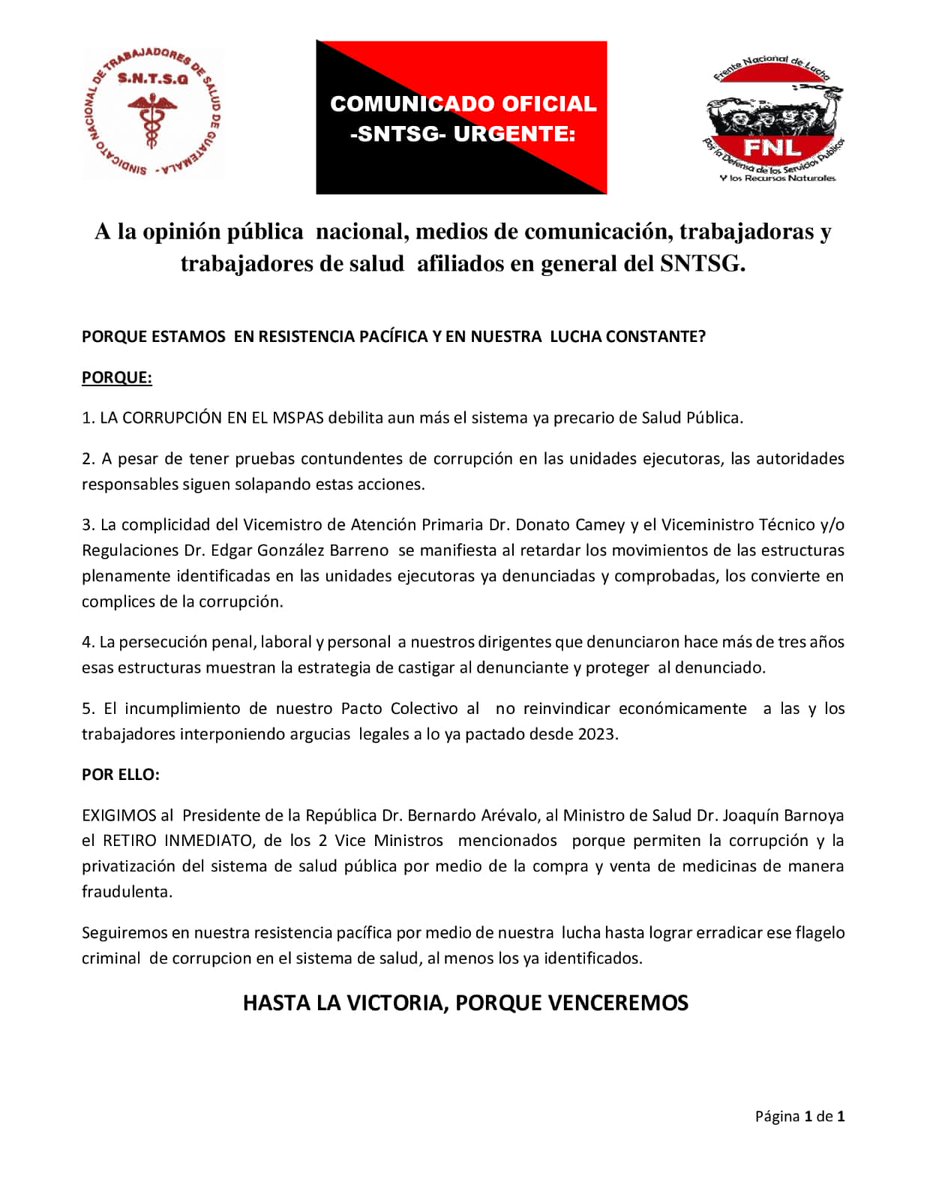 SINDICATO NACIONAL DE TRABAJADORES DE SALUD DE GUATEMALA
S.N.T.S.G

COMUNICADO OFICIAL -SNTSG- URGENTE:

Frente Nacional de Lucha
FNL
Por la Defensa de los Servicios Públicos Y los Recursos Naturales

A la opinión pública nacional, medios de comunicación, trabajadoras y trabajadores de salud afiliados en general del SNTSG.

PORQUE ESTAMOS EN RESISTENCIA PACÍFICA Y EN NUESTRA LUCHA CONSTANTE?

PORQUE:

1. LA CORRUPCIÓN EN EL MSPAS debilita aun más el sistema ya precario de Salud Pública.

2. A pesar de tener pruebas contundentes de corrupción en las unidades ejecutoras, las autoridades responsables siguen solapando estas acciones.

3. La complicidad del Vicemistro de Atención Primaria Dr. Donato Camey y el Viceministro Técnico y/o Regulaciones Dr. Edgar González Barreno se manifiesta al retardar los movimientos de las estructuras plenamente identificadas en las unidades ejecutoras ya denunciadas y comprobadas, los convierte en complices de la corrupción.

4. La persecución penal, laboral y personal a nuestros dirigentes que denunciaron hace más de tres años esas estructuras muestran la estrategia de castigar al denunciante y proteger al denunciado.

5. El incumplimiento de nuestro Pacto Colectivo al no reinvindicar económicamente a las y los trabajadores interponiendo argucias legales a lo ya pactado desde 2023.

POR ELLO:

EXIGIMOS al Presidente de la República Dr. Bernardo Arévalo, al Ministro de Salud Dr. Joaquín Barnoya el RETIRO INMEDIATO, de los 2 Vice Ministros mencionados porque permiten la corrupción y la privatización del sistema de salud pública por medio de la compra y venta de medicinas de manera fraudulenta.

Seguiremos en nuestra resistencia pacífica por medio de nuestra lucha hasta lograr erradicar ese flagelo criminal de corrupcion en el sistema de salud, al menos los ya identificados.

HASTA LA VICTORIA, PORQUE VENCEREMOS

Página 1 de 1